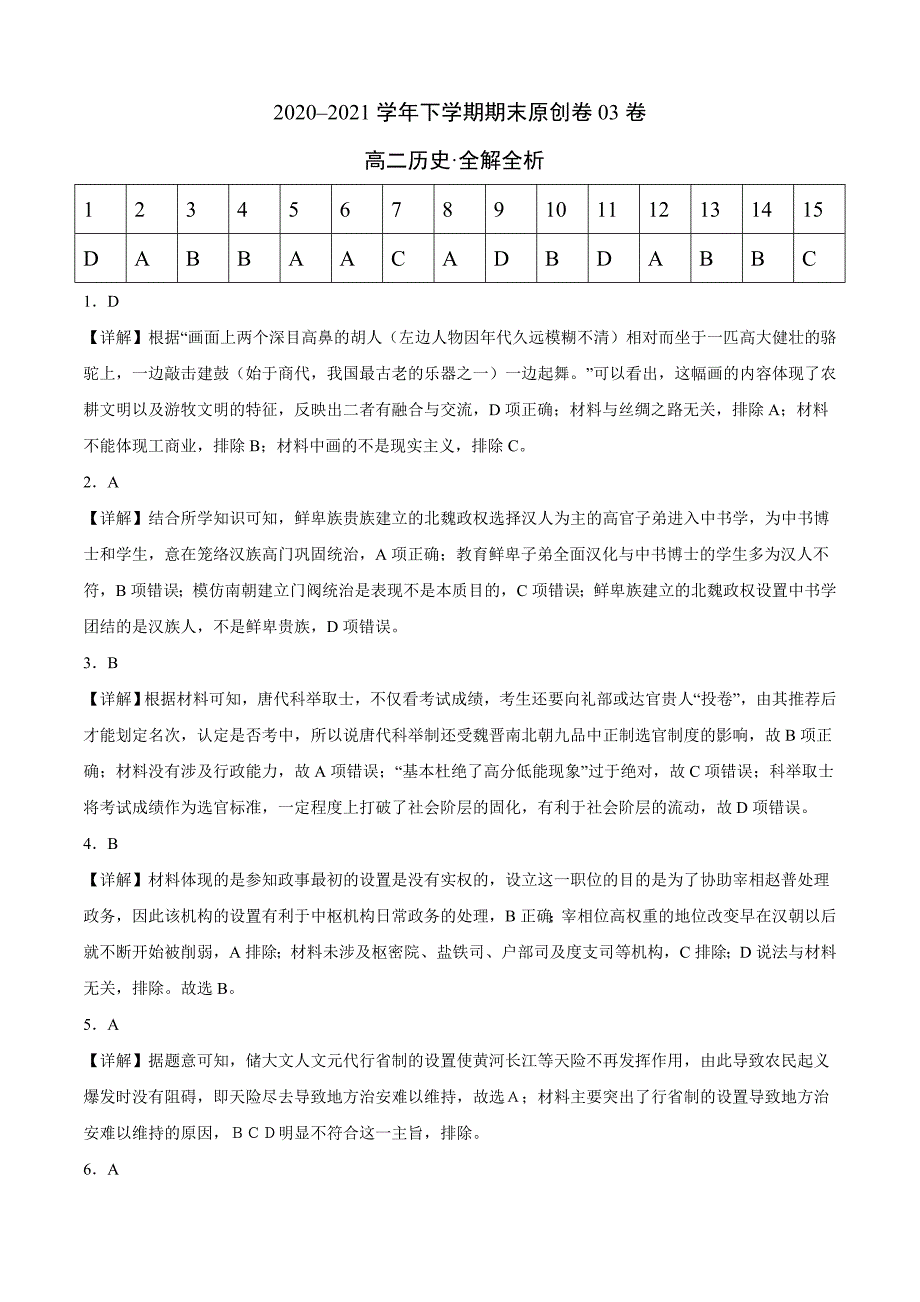 2020–2021 学年下学期期末原创卷 03 卷

高二历史·全解全析

| 1 | 2 | 3 | 4 | 5 | 6 | 7 | 8 | 9 | 10 | 11 | 12 | 13 | 14 | 15 |
|---|---|---|---|---|---|---|---|---|---|---|---|---|---|---|
| D | A | B | B | A | A | C | A | D | B | D | A | B | B | C |

1．D

【详解】根据“画面上两个深目高鼻的胡人（左边人物因年代久远模糊不清）相对而坐于一匹高大健壮的骆驼上，一边敲击建鼓（始于商代，我国最古老的乐器之一）一边起舞。”可以看出，这幅画的内容体现了农耕文明以及游牧文明的特征，反映出二者有融合与交流，D 项正确；材料与丝绸之路无关，排除 A；材料不能体现工商业，排除 B；材料中画的不是现实主义，排除 C。

2．A

【详解】结合所学知识可知，鲜卑族贵族建立的北魏政权选择汉人为主的高官子弟进入中书学，为中书博士和学生，意在笼络汉族高门巩固统治，A 项正确；教育鲜卑子弟全面汉化与中书博士的学生多为汉人不符，B 项错误；模仿南朝建立门阀统治是表现不是本质目的，C 项错误；鲜卑族建立的北魏政权设置中书学团结的是汉族人，不是鲜卑贵族，D 项错误。

3．B

【详解】根据材料可知，唐代科举取士，不仅看考试成绩，考生还要向礼部或达官贵人“投卷”，由其推荐后才能划定名次，认定是否考中，所以说唐代科举制还受魏晋南北朝九品中正制选官制度的影响，故 B 项正确；材料没有涉及行政能力，故 A 项错误；“基本杜绝了高分低能现象”过于绝对，故 C 项错误；科举取士将考试成绩作为选官标准，一定程度上打破了社会阶层的固化，有利于社会阶层的流动，故 D 项错误。

4．B

【详解】材料体现的是参知政事最初的设置是没有实权的，设立这一职位的目的是为了协助宰相赵普处理政务，因此该机构的设置有利于中枢机构日常政务的处理，B 正确；宰相位高权重的地位改变早在汉朝以后就不断开始被削弱，A 排除；材料未涉及枢密院、盐铁司、户部司及度支司等机构，C 排除；D 说法与材料无关，排除。故选 B。

5．A

【详解】据题意可知，储大文人文元代行省制的设置使黄河长江等天险不再发挥作用，由此导致农民起义爆发时没有阻碍，即天险尽去导致地方治安难以维持，故选 A；材料主要突出了行省制的设置导致地方治安难以维持的原因，B C D 明显不符合这一主旨，排除。

6．A